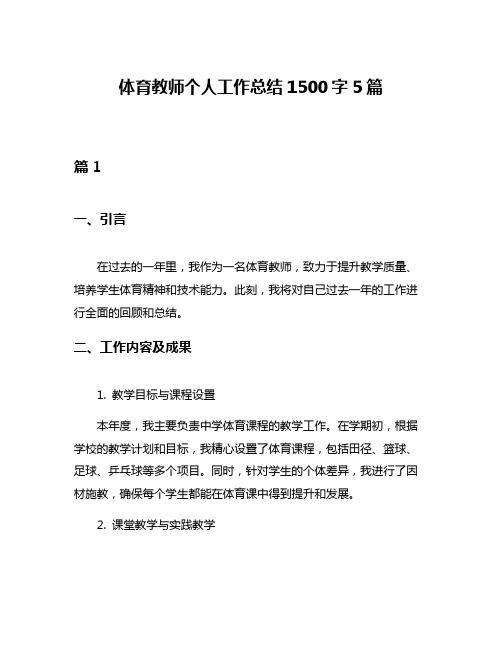 体育教师个人工作总结1500字5篇

篇1

一、引言

在过去的一年里，我作为一名体育教师，致力于提升教学质量、培养学生体育精神和技术能力。此刻，我将对自己过去一年的工作进行全面的回顾和总结。

二、工作内容及成果

1. 教学目标与课程设置

本年度，我主要负责中学体育课程的教学工作。在学期初，根据学校的教学计划和目标，我精心设置了体育课程，包括田径、篮球、足球、乒乓球等多个项目。同时，针对学生的个体差异，我进行了因材施教，确保每个学生都能在体育课中得到提升和发展。

2. 课堂教学与实践教学